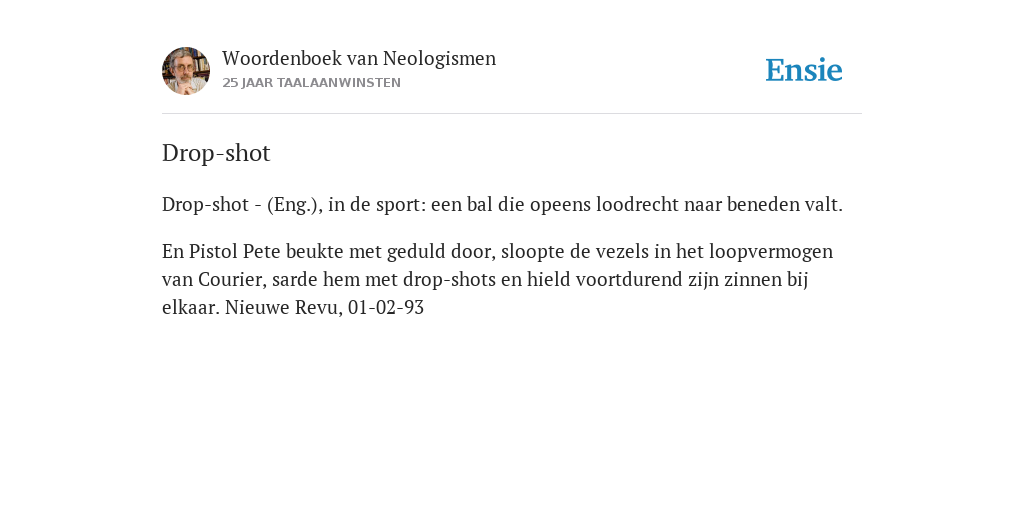 Woordenboek van Neologismen
25 JAAR TAALAANWINSTEN

Ensie

Drop-shot

Drop-shot - (Eng.), in de sport: een bal die opeens loodrecht naar beneden valt.

En Pistol Pete beukte met geduld door, sloopte de vezels in het loopvermogen van Courier, sarde hem met drop-shots en hield voortdurend zijn zinnen bij elkaar. Nieuwe Revu, 01-02-93